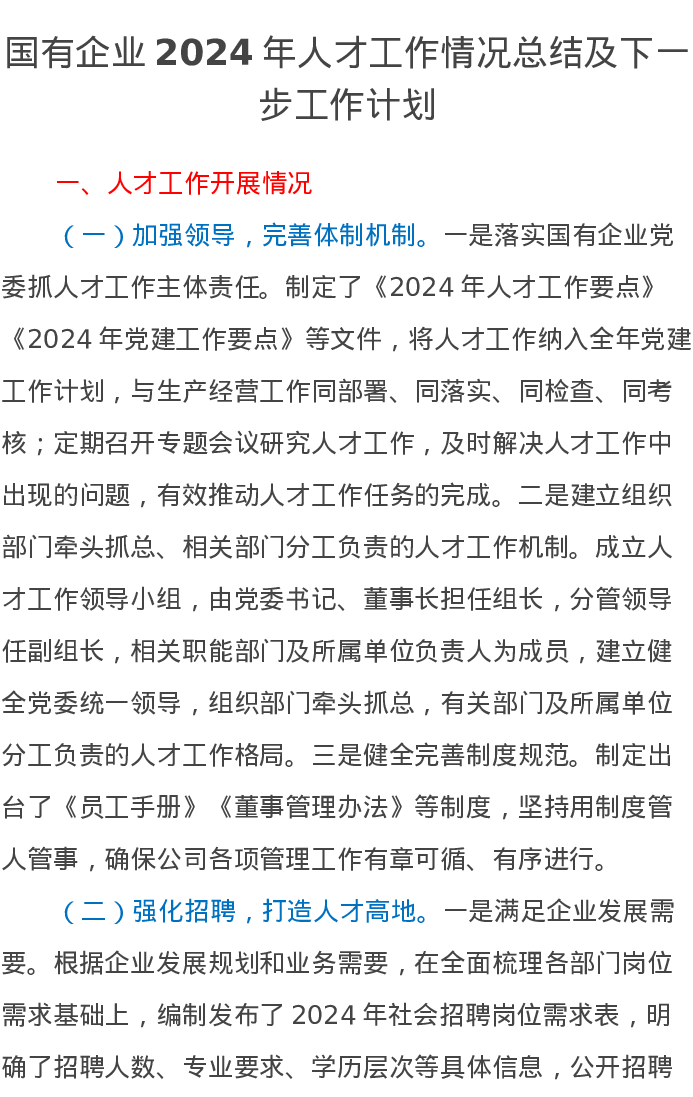 国有企业 2024 年人才工作情况总结及下一步工作计划

一、人才工作开展情况

（一）加强领导，完善体制机制。一是落实国有企业党委抓人才工作主体责任。制定了《2024 年人才工作要点》《2024 年党建工作要点》等文件，将人才工作纳入全年党建工作计划，与生产经营工作同部署、同落实、同检查、同考核；定期召开专题会议研究人才工作，及时解决人才工作中出现的问题，有效推动人才工作任务的完成。二是建立组织部门牵头抓总、相关部门分工负责的人才工作机制。成立人才工作领导小组，由党委书记、董事长担任组长，分管领导任副组长，相关职能部门及所属单位负责人为成员，建立健全党委统一领导，组织部门牵头抓总，有关部门及所属单位分工负责的人才工作格局。三是健全完善制度规范。制定出台了《员工手册》《董事管理办法》等制度，坚持用制度管人管事，确保公司各项管理工作有章可循、有序进行。

（二）强化招聘，打造人才高地。一是满足企业发展需要。根据企业发展规划和业务需要，在全面梳理各部门岗位需求基础上，编制发布了 2024 年社会招聘岗位需求表，明确了招聘人数、专业要求、学历层次等具体信息，公开招聘